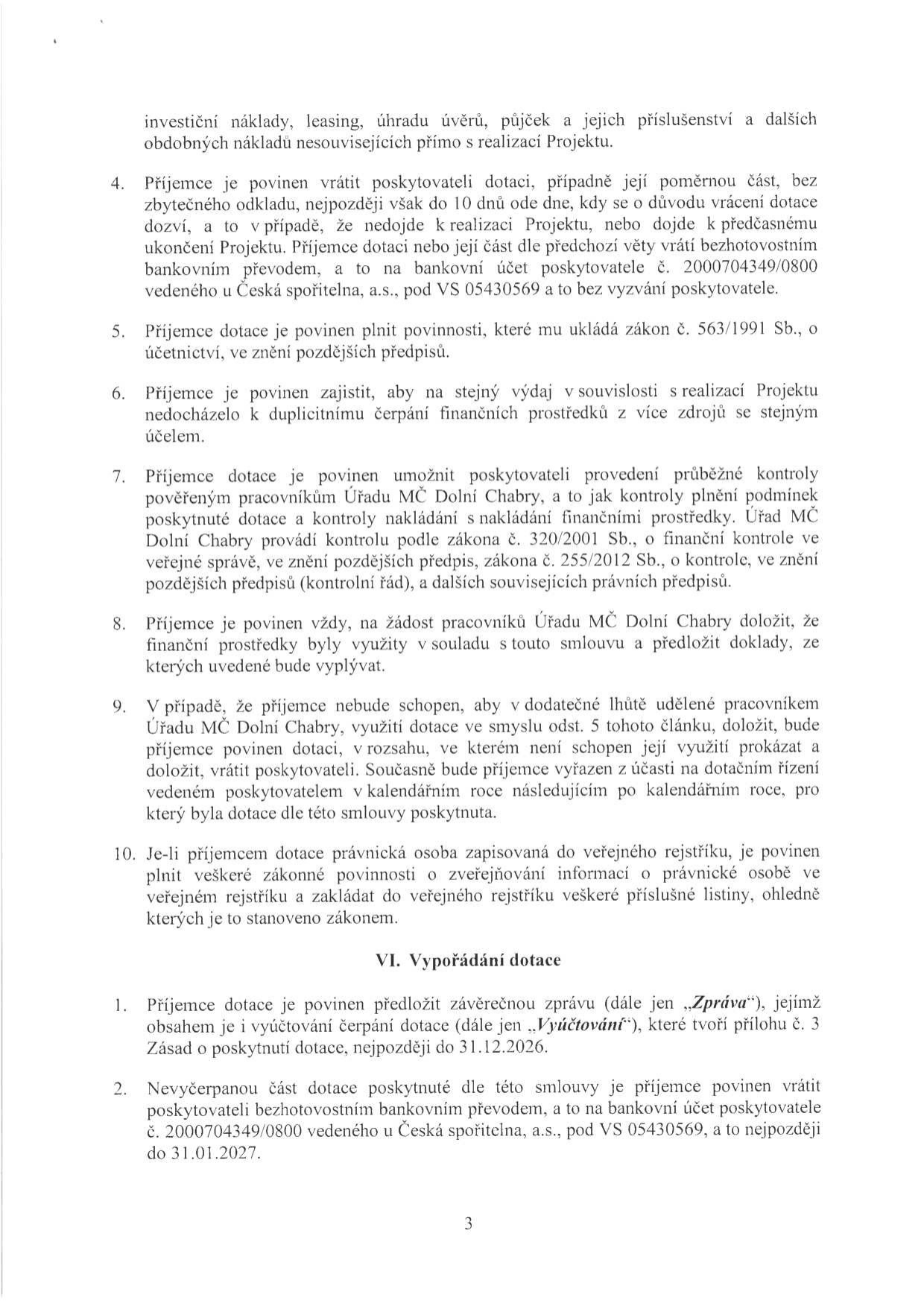 investiční náklady, leasing, úhradu úvěrů, půjček a jejich příslušenství a dalších obdobných nákladů nesouvisejících přímo s realizací Projektu.

4. Příjemce je povinen vrátit poskytovateli dotaci, případně její poměrnou část, bez zbytečného odkladu, nejpozději však do 10 dnů ode dne, kdy se o důvodu vrácení dotace dozví, a to v případě, že nedojde k realizaci Projektu, nebo dojde k předčasnému ukončení Projektu. Příjemce dotaci nebo její část dle předchozí věty vrátí bezhotovostním bankovním převodem, a to na bankovní účet poskytovatele č. 2000704349/0800 vedeného u Česká spořitelna, a.s., pod VS 05430569 a to bez vyzvání poskytovatele.

5. Příjemce dotace je povinen plnit povinnosti, které mu ukládá zákon č. 563/1991 Sb., o účetnictví, ve znění pozdějších předpisů.

6. Příjemce je povinen zajistit, aby na stejný výdaj v souvislosti s realizací Projektu nedocházelo k duplicitnímu čerpání finančních prostředků z více zdrojů se stejným účelem.

7. Příjemce dotace je povinen umožnit poskytovateli provedení průběžné kontroly pověřeným pracovníkům Úřadu MČ Dolní Chabry, a to jak kontroly plnění podmínek poskytnuté dotace a kontroly nakládání s nakládání finančními prostředky. Úřad MČ Dolní Chabry provádí kontrolu podle zákona č. 320/2001 Sb., o finanční kontrole ve veřejné správě, ve znění pozdějších předpis, zákona č. 255/2012 Sb., o kontrole, ve znění pozdějších předpisů (kontrolní řád), a dalších souvisejících právních předpisů.

8. Příjemce je povinen vždy, na žádost pracovníků Úřadu MČ Dolní Chabry doložit, že finanční prostředky byly využity v souladu s touto smlouvu a předložit doklady, ze kterých uvedené bude vyplývat.

9. V případě, že příjemce nebude schopen, aby v dodatečné lhůtě udělené pracovníkem Úřadu MČ Dolní Chabry, využití dotace ve smyslu odst. 5 tohoto článku, doložit, bude příjemce povinen dotaci, v rozsahu, ve kterém není schopen její využití prokázat a doložit, vrátit poskytovateli. Současně bude příjemce vyřazen z účasti na dotačním řízení vedeném poskytovatelem v kalendářním roce následujícím po kalendářním roce, pro který byla dotace dle této smlouvy poskytnuta.

10. Je-li příjemcem dotace právnická osoba zapisovaná do veřejného rejstříku, je povinen plnit veškeré zákonné povinnosti o zveřejňování informací o právnické osobě ve veřejném rejstříku a zakládat do veřejného rejstříku veškeré příslušné listiny, ohledně kterých je to stanoveno zákonem.

VI. Vypořádání dotace

1. Příjemce dotace je povinen předložit závěrečnou zprávu (dále jen „Zpráva"), jejímž obsahem je i vyúčtování čerpání dotace (dále jen „Vyúčtování"), které tvoří přílohu č. 3 Zásad o poskytnutí dotace, nejpozději do 31.12.2026.

2. Nevyčerpanou část dotace poskytnuté dle této smlouvy je příjemce povinen vrátit poskytovateli bezhotovostním bankovním převodem, a to na bankovní účet poskytovatele č. 2000704349/0800 vedeného u Česká spořitelna, a.s., pod VS 05430569, a to nejpozději do 31.01.2027.

3